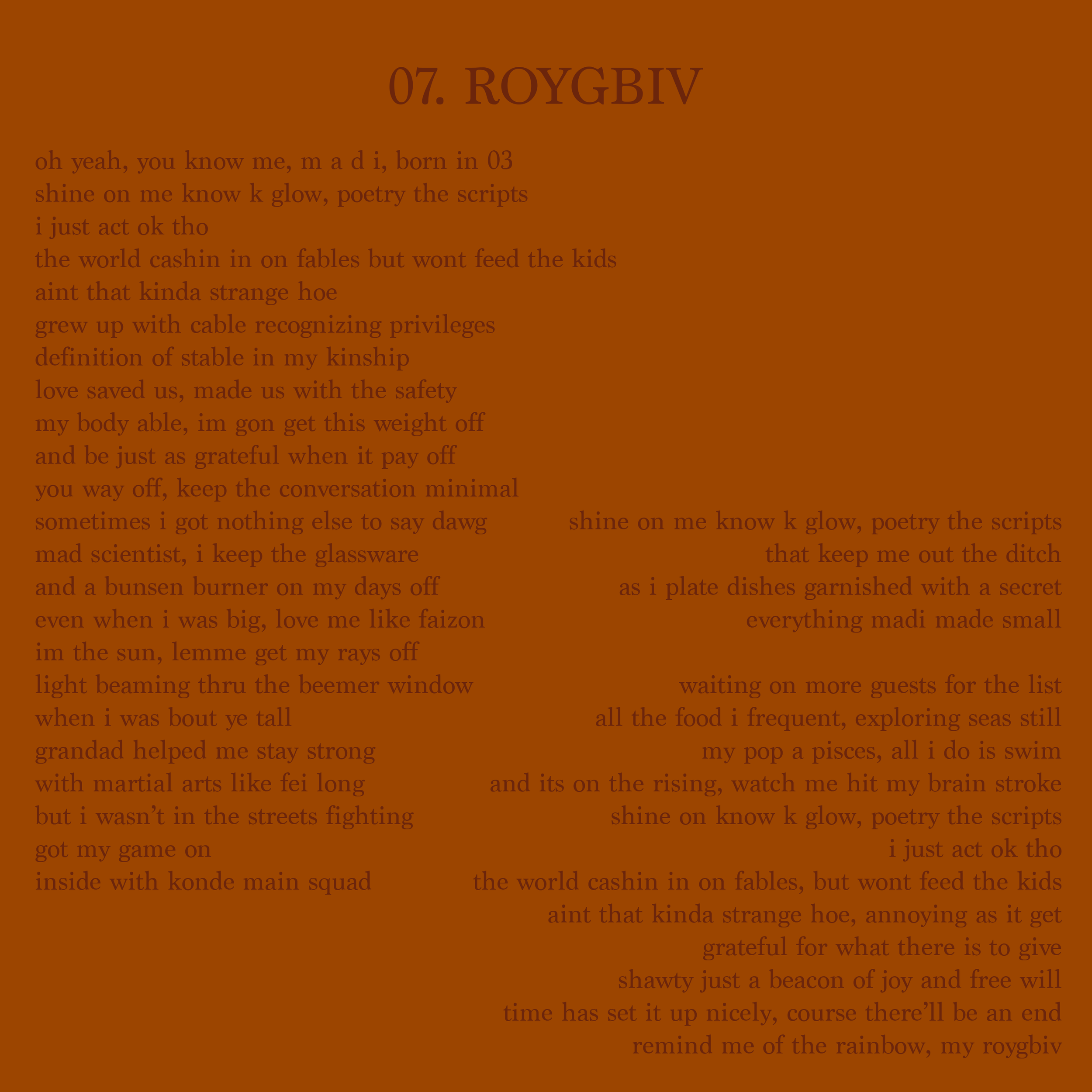 07. ROYGBIV

oh yeah, you know me, m a d i, born in 03
shine on me know k glow, poetry the scripts
i just act ok tho
the world cashin in on fables but wont feed the kids
aint that kinda strange hoe
grew up with cable recognizing privileges
definition of stable in my kinship
love saved us, made us with the safety
my body able, im gon get this weight off
and be just as grateful when it pay off
you way off, keep the conversation minimal
sometimes i got nothing else to say dawg
mad scientist, i keep the glassware
and a bunsen burner on my days off
even when i was big, love me like faizon
im the sun, lemme get my rays off
light beaming thru the beemer window
when i was bout ye tall
grandad helped me stay strong
with martial arts like fei long
but i wasn’t in the streets fighting
got my game on
inside with konde main squad

shine on me know k glow, poetry the scripts
that keep me out the ditch
as i plate dishes garnished with a secret
everything madi made small

waiting on more guests for the list
all the food i frequent, exploring seas still
my pop a pisces, all i do is swim
and its on the rising, watch me hit my brain stroke
shine on know k glow, poetry the scripts
i just act ok tho
the world cashin in on fables, but wont feed the kids
aint that kinda strange hoe, annoying as it get
grateful for what there is to give
shawty just a beacon of joy and free will
time has set it up nicely, course there’ll be an end
remind me of the rainbow, my roygbiv